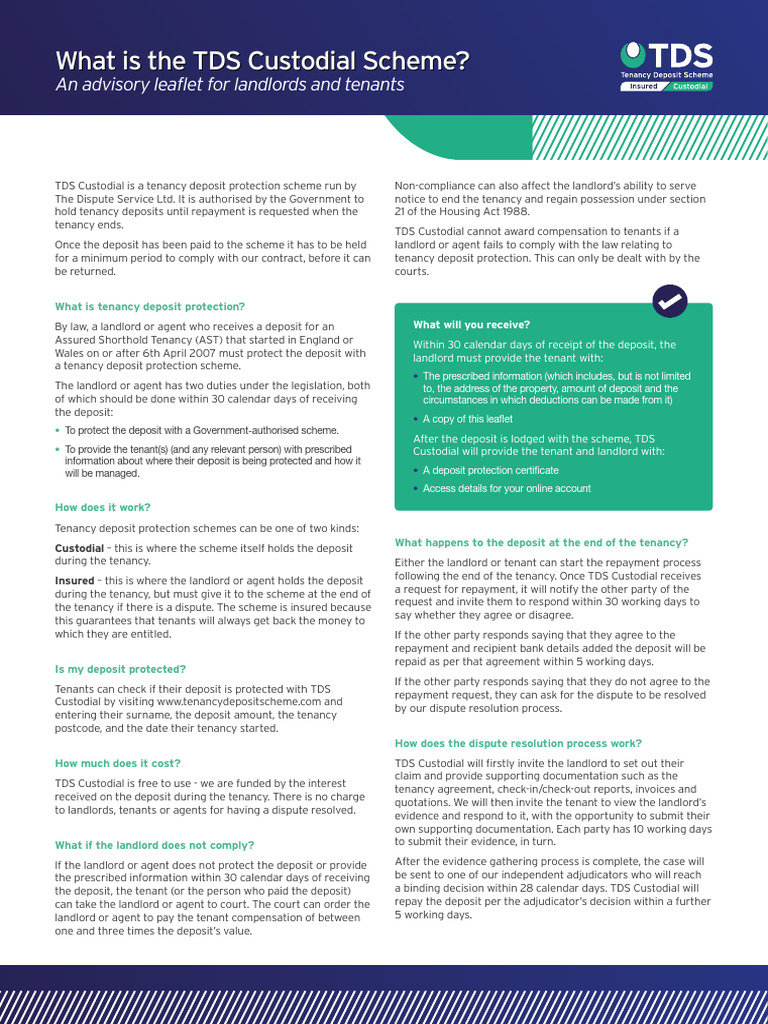 What is the TDS Custodial Scheme?
An advisory leaflet for landlords and tenants

TDS
Tenancy Deposit Scheme
Insured Custodial

TDS Custodial is a tenancy deposit protection scheme run by The Dispute Service Ltd. It is authorised by the Government to hold tenancy deposits until repayment is requested when the tenancy ends.

Once the deposit has been paid to the scheme it has to be held for a minimum period to comply with our contract, before it can be returned.

What is tenancy deposit protection?

By law, a landlord or agent who receives a deposit for an Assured Shorthold Tenancy (AST) that started in England or Wales on or after 6th April 2007 must protect the deposit with a tenancy deposit protection scheme.

The landlord or agent has two duties under the legislation, both of which should be done within 30 calendar days of receiving the deposit:

• To protect the deposit with a Government-authorised scheme.
• To provide the tenant(s) (and any relevant person) with prescribed information about where their deposit is being protected and how it will be managed.

How does it work?

Tenancy deposit protection schemes can be one of two kinds:

Custodial – this is where the scheme itself holds the deposit during the tenancy.

Insured – this is where the landlord or agent holds the deposit during the tenancy, but must give it to the scheme at the end of the tenancy if there is a dispute. The scheme is insured because this guarantees that tenants will always get back the money to which they are entitled.

Is my deposit protected?

Tenants can check if their deposit is protected with TDS Custodial by visiting www.tenancydepositscheme.com and entering their surname, the deposit amount, the tenancy postcode, and the date their tenancy started.

How much does it cost?

TDS Custodial is free to use - we are funded by the interest received on the deposit during the tenancy. There is no charge to landlords, tenants or agents for having a dispute resolved.

What if the landlord does not comply?

If the landlord or agent does not protect the deposit or provide the prescribed information within 30 calendar days of receiving the deposit, the tenant (or the person who paid the deposit) can take the landlord or agent to court. The court can order the landlord or agent to pay the tenant compensation of between one and three times the deposit's value.

Non-compliance can also affect the landlord's ability to serve notice to end the tenancy and regain possession under section 21 of the Housing Act 1988.

TDS Custodial cannot award compensation to tenants if a landlord or agent fails to comply with the law relating to tenancy deposit protection. This can only be dealt with by the courts.

What will you receive?

Within 30 calendar days of receipt of the deposit, the landlord must provide the tenant with:

• The prescribed information (which includes, but is not limited to, the address of the property, amount of deposit and the circumstances in which deductions can be made from it)
• A copy of this leaflet

After the deposit is lodged with the scheme, TDS Custodial will provide the tenant and landlord with:

• A deposit protection certificate
• Access details for your online account

What happens to the deposit at the end of the tenancy?

Either the landlord or tenant can start the repayment process following the end of the tenancy. Once TDS Custodial receives a request for repayment, it will notify the other party of the request and invite them to respond within 30 working days to say whether they agree or disagree.

If the other party responds saying that they agree to the repayment and recipient bank details added the deposit will be repaid as per that agreement within 5 working days.

If the other party responds saying that they do not agree to the repayment request, they can ask for the dispute to be resolved by our dispute resolution process.

How does the dispute resolution process work?

TDS Custodial will firstly invite the landlord to set out their claim and provide supporting documentation such as the tenancy agreement, check-in/check-out reports, invoices and quotations. We will then invite the tenant to view the landlord's evidence and respond to it, with the opportunity to submit their own supporting documentation. Each party has 10 working days to submit their evidence, in turn.

After the evidence gathering process is complete, the case will be sent to one of our independent adjudicators who will reach a binding decision within 28 calendar days. TDS Custodial will repay the deposit per the adjudicator's decision within a further 5 working days.